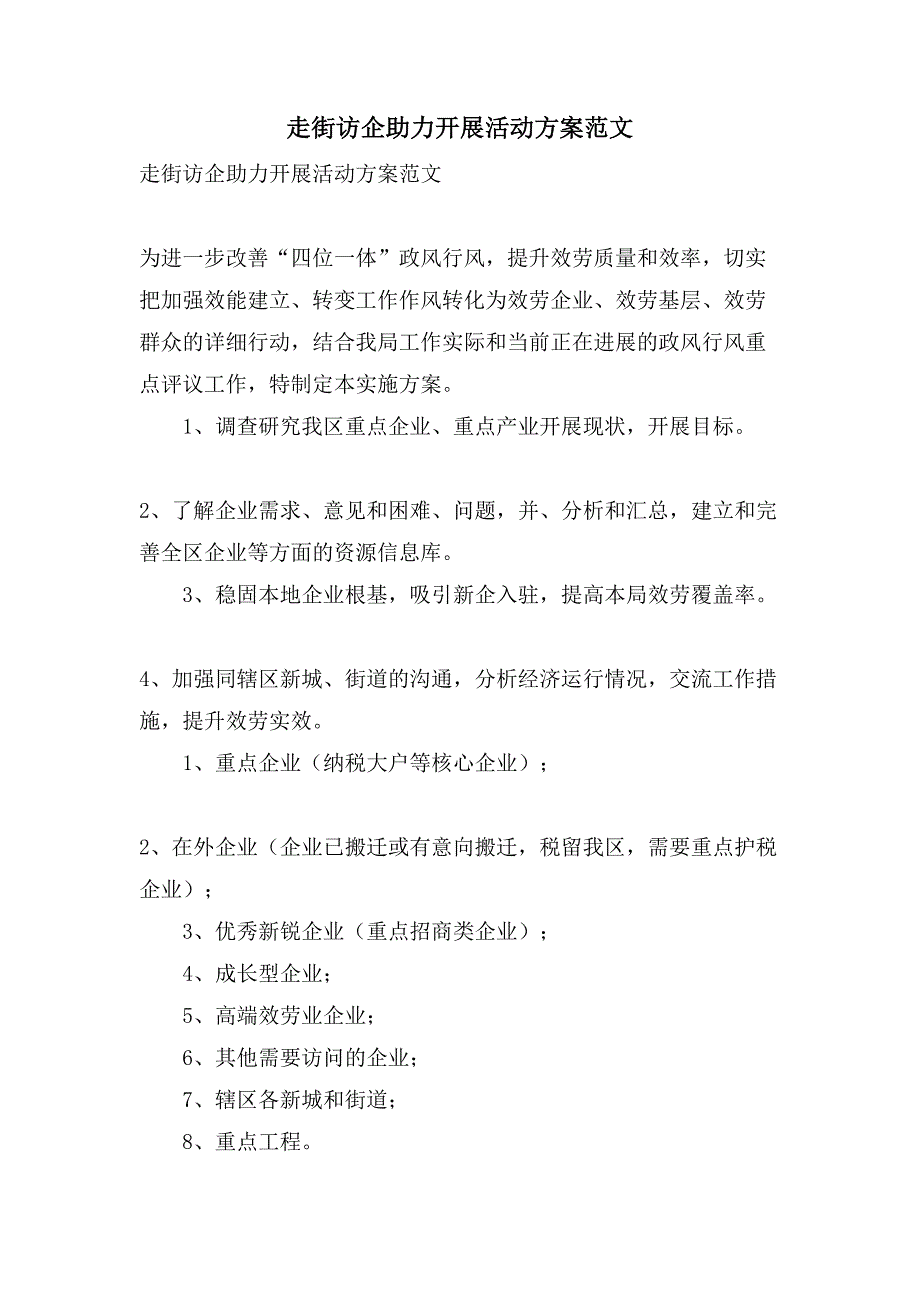 走街访企助力开展活动方案范文

走街访企助力开展活动方案范文

为进一步改善“四位一体”政风行风，提升效劳质量和效率，切实把加强效能建立、转变工作作风转化为效劳企业、效劳基层、效劳群众的详细行动，结合我局工作实际和当前正在进展的政风行风重点评议工作，特制定本实施方案。

1、调查研究我区重点企业、重点产业开展现状，开展目标。

2、了解企业需求、意见和困难、问题，并、分析和汇总，建立和完善全区企业等方面的资源信息库。

3、稳固本地企业根基，吸引新企入驻，提高本局效劳覆盖率。

4、加强同辖区新城、街道的沟通，分析经济运行情况，交流工作措施，提升效劳实效。

1、重点企业（纳税大户等核心企业）；

2、在外企业（企业已搬迁或有意向搬迁，税留我区，需要重点护税企业）；

3、优秀新锐企业（重点招商类企业）；

4、成长型企业；

5、高端效劳业企业；

6、其他需要访问的企业；

7、辖区各新城和街道；

8、重点工程。